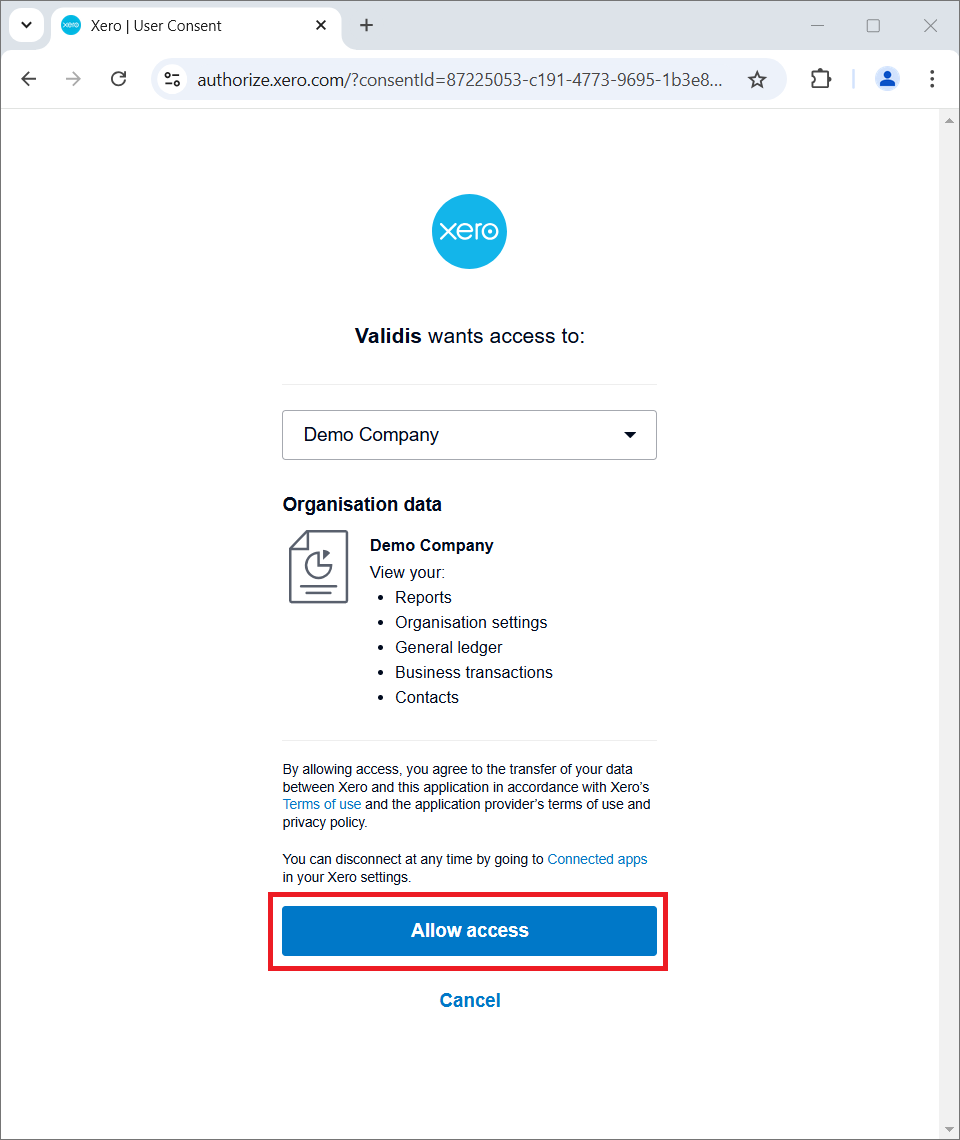 Xero | User Consent

authorize.xero.com/?consentId=87225053-c191-4773-9695-1b3e8...

xero

Validis wants access to:

Demo Company

Organisation data

Demo Company
View your:
- Reports
- Organisation settings
- General ledger
- Business transactions
- Contacts

By allowing access, you agree to the transfer of your data between Xero and this application in accordance with Xero's Terms of use and the application provider's terms of use and privacy policy.

You can disconnect at any time by going to Connected apps in your Xero settings.

Allow access

Cancel